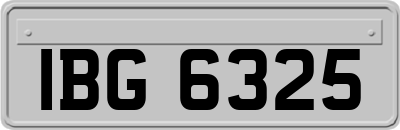 IBG 6325